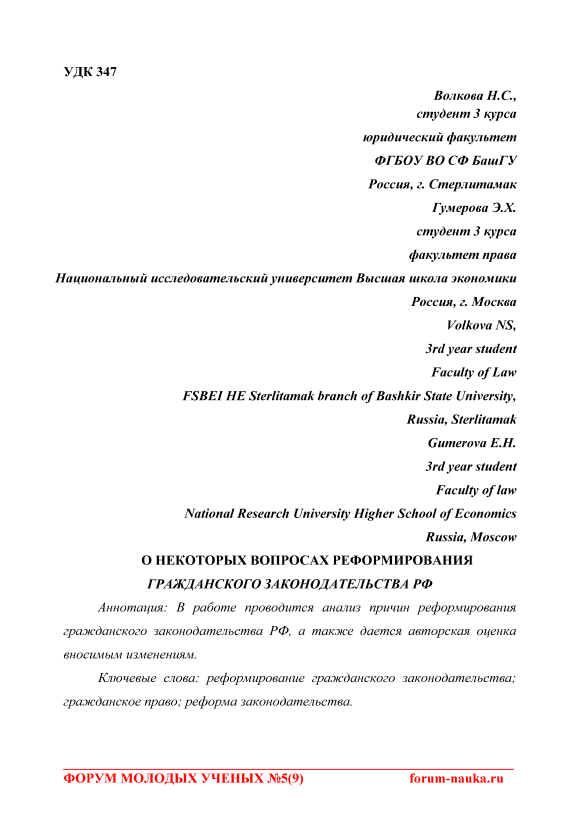 УДК 347

Волкова Н.С.,
студент 3 курса
юридический факультет
ФГБОУ ВО СФ БашГУ
Россия, г. Стерлитамак
Гумерова Э.Х.
студент 3 курса
факультет права
Национальный исследовательский университет Высшая школа экономики
Россия, г. Москва
Volkova NS,
3rd year student
Faculty of Law
FSBEI HE Sterlitamak branch of Bashkir State University,
Russia, Sterlitamak
Gumerova E.H.
3rd year student
Faculty of law
National Research University Higher School of Economics
Russia, Moscow

О НЕКОТОРЫХ ВОПРОСАХ РЕФОРМИРОВАНИЯ
ГРАЖДАНСКОГО ЗАКОНОДАТЕЛЬСТВА РФ

Аннотация: В работе проводится анализ причин реформирования гражданского законодательства РФ, а также дается авторская оценка вносимым изменениям.

Ключевые слова: реформирование гражданского законодательства; гражданское право; реформа законодательства.

ФОРУМ МОЛОДЫХ УЧЕНЫХ №5(9) forum-nauka.ru